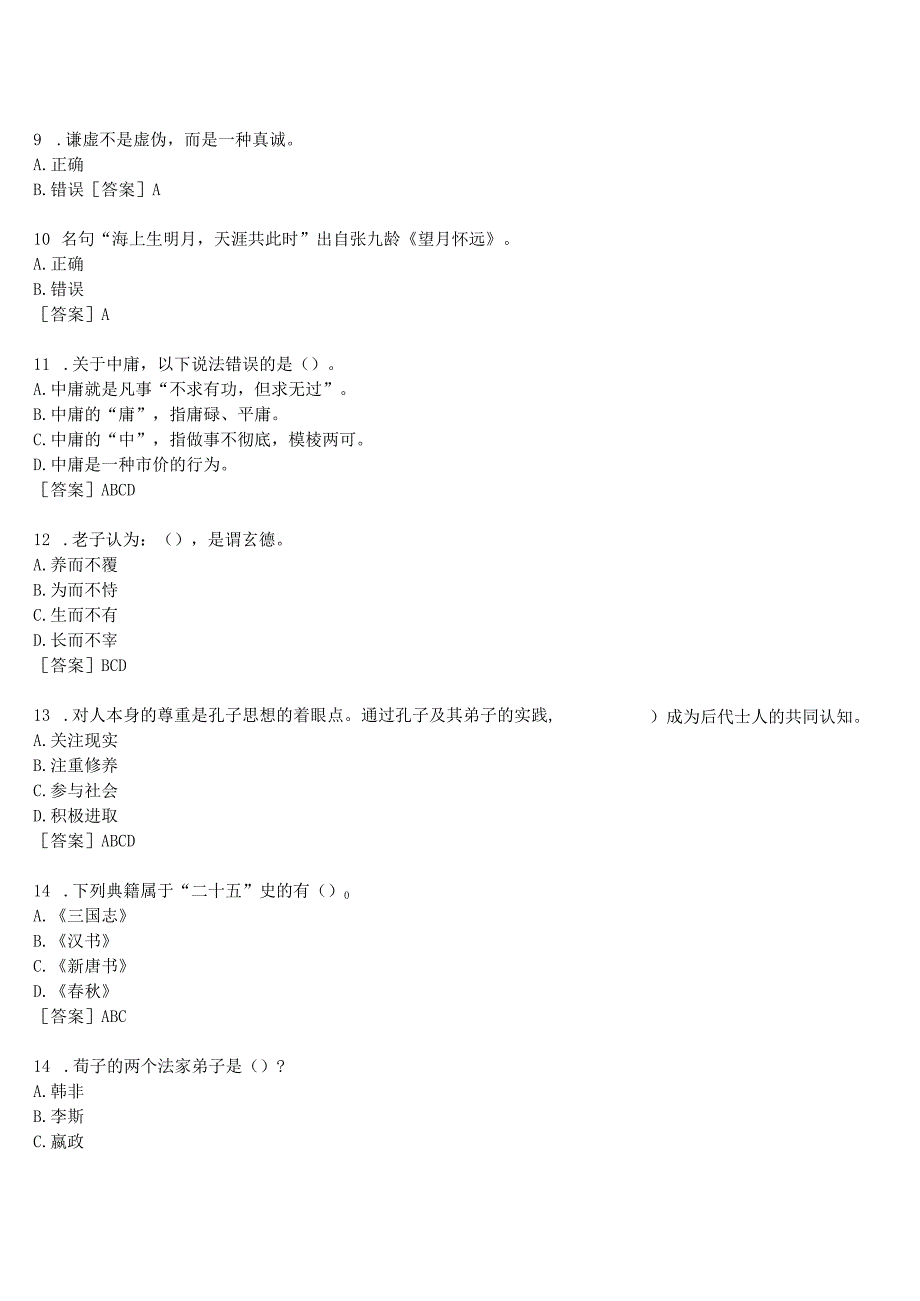 9 .谦虚不是虚伪，而是一种真诚。
A.正确
B.错误［答案］A

10 名句“海上生明月，天涯共此时”出自张九龄《望月怀远》。
A.正确
B.错误
［答案］A

11 .关于中庸，以下说法错误的是（）。
A.中庸就是凡事“不求有功，但求无过”。
B.中庸的“庸”，指庸碌、平庸。
C.中庸的“中”，指做事不彻底，模棱两可。
D.中庸是一种市侩的行为。
［答案］ABCD

12 .老子认为：（），是谓玄德。
A.养而不覆
B.为而不恃
C.生而不有
D.长而不宰
［答案］BCD

13 .对人本身的尊重是孔子思想的着眼点。通过孔子及其弟子的实践，　　　）成为后代士人的共同认知。
A.关注现实
B.注重修养
C.参与社会
D.积极进取
［答案］ABCD

14 .下列典籍属于“二十五”史的有（）。
A.《三国志》
B.《汉书》
C.《新唐书》
D.《春秋》
［答案］ABC

14 .荀子的两个法家弟子是（）？
A.韩非
B.李斯
C.嬴政